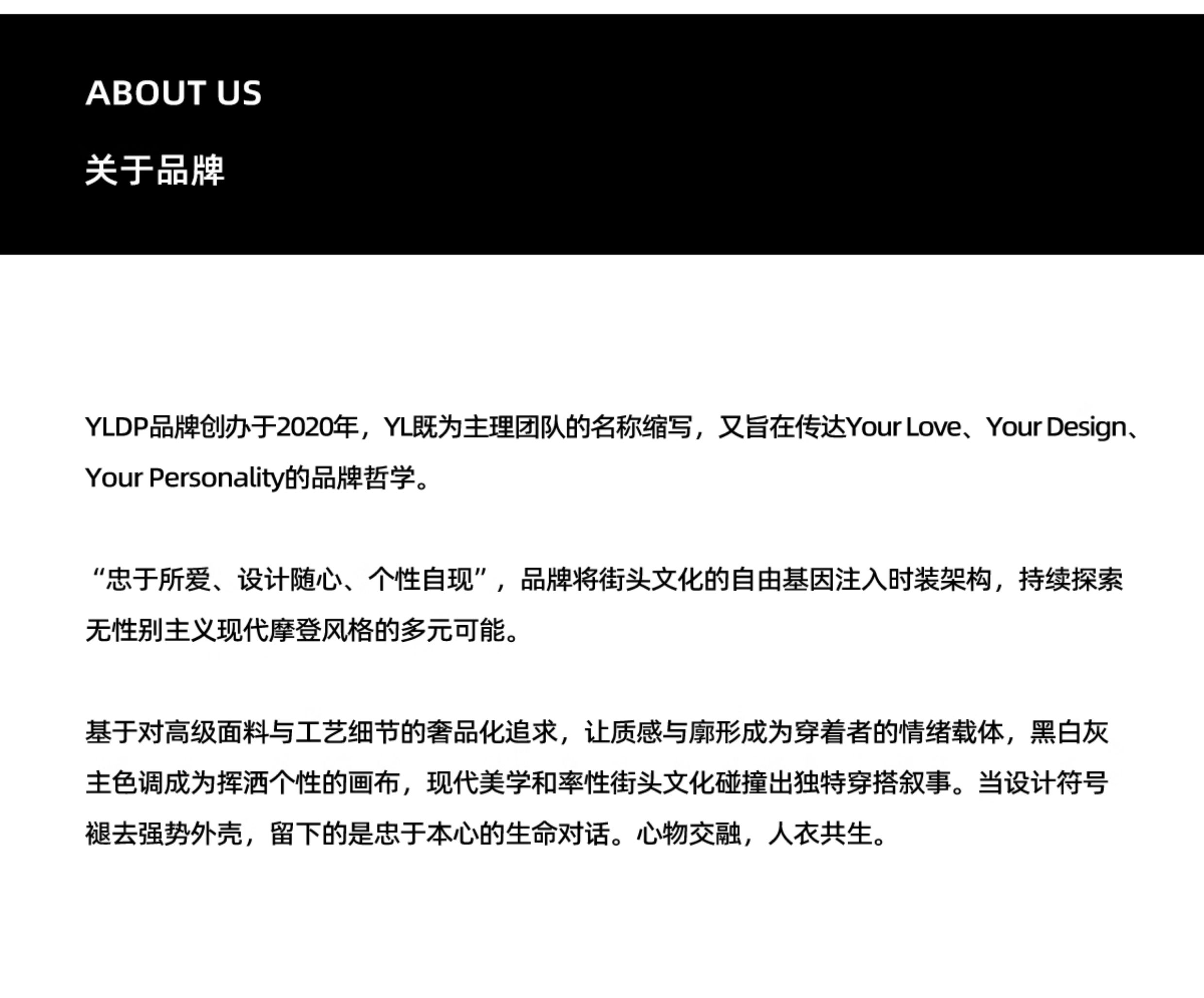 ABOUT US

关于品牌

YLDP品牌创办于2020年，YL既为主理团队的名称缩写，又旨在传达Your Love、Your Design、Your Personality的品牌哲学。

“忠于所爱、设计随心、个性自现”，品牌将街头文化的自由基因注入时装架构，持续探索无性别主义现代摩登风格的多元可能。

基于对高级面料与工艺细节的奢品化追求，让质感与廓形成为穿着者的情绪载体，黑白灰主色调成为挥洒个性的画布，现代美学和率性街头文化碰撞出独特穿搭叙事。当设计符号褪去强势外壳，留下的是忠于本心的生命对话。心物交融，人衣共生。